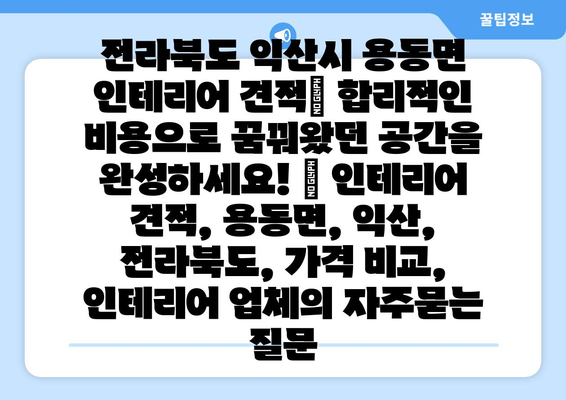 꿀팁정보

전라북도 익산시 용동면 인테리어 견적| 합리적인 비용으로 꿈꿔왔던 공간을 완성하세요! | 인테리어 견적, 용동면, 익산, 전라북도, 가격 비교, 인테리어 업체의 자주묻는 질문